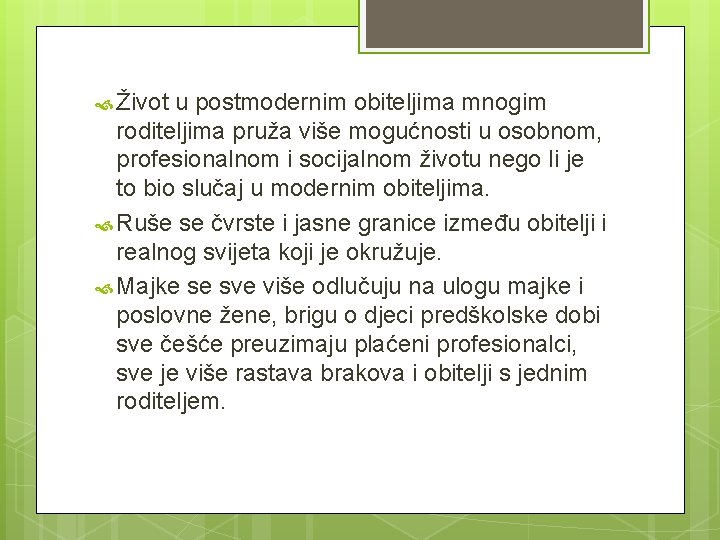 Život u postmodernim obiteljima mnogim roditeljima pruža više mogućnosti u osobnom, profesionalnom i socijalnom životu nego li je to bio slučaj u modernim obiteljima.

Ruše se čvrste i jasne granice između obitelji i realnog svijeta koji je okružuje.

Majke se sve više odlučuju na ulogu majke i poslovne žene, brigu o djeci predškolske dobi sve češće preuzimaju plaćeni profesionalci, sve je više rastava brakova i obitelji s jednim roditeljem.